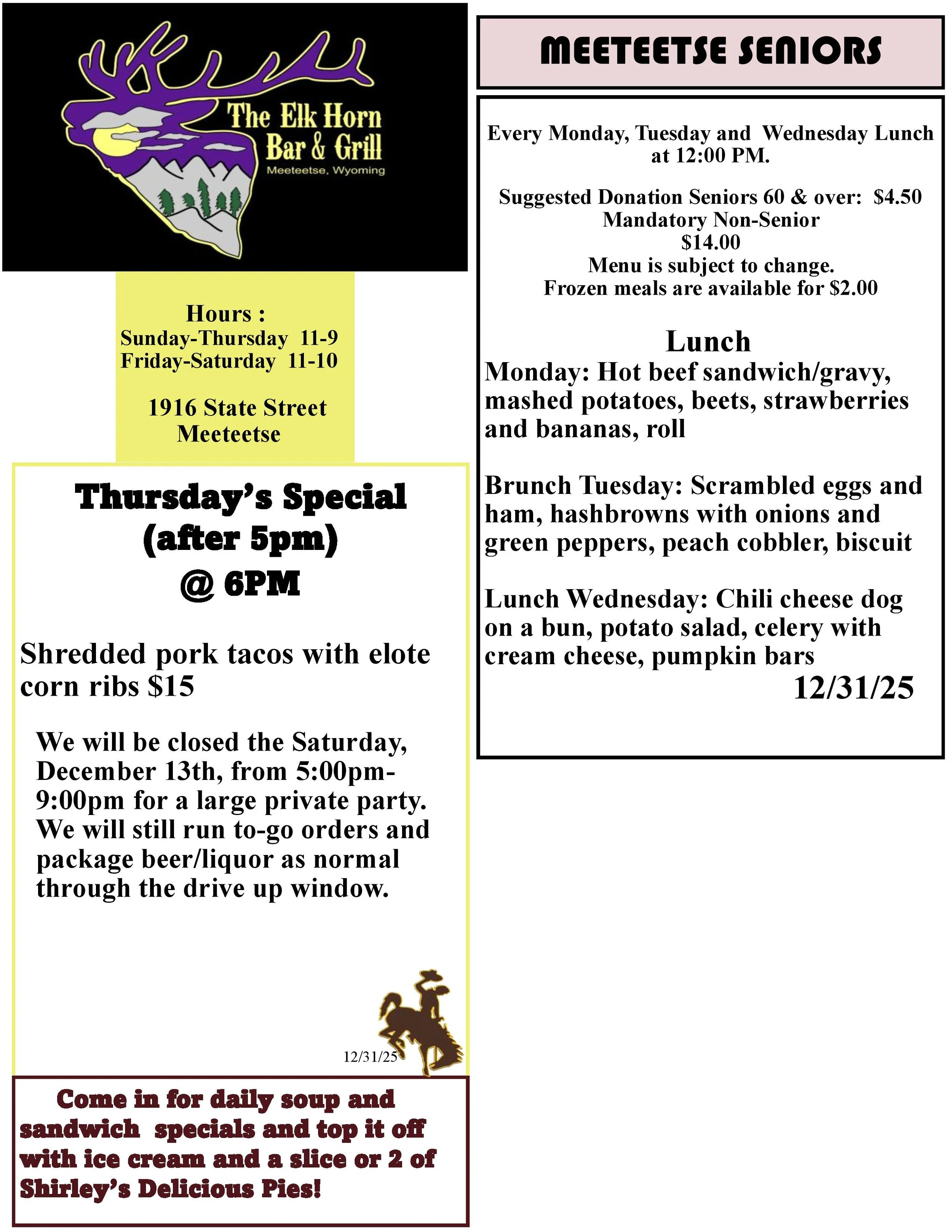 The Elk Horn Bar & Grill
Meeteetse, Wyoming

Hours :
Sunday-Thursday 11-9
Friday-Saturday 11-10

1916 State Street
Meeteetse

Thursday's Special (after 5pm) @ 6PM

Shredded pork tacos with elote corn ribs $15

We will be closed the Saturday, December 13th, from 5:00pm-9:00pm for a large private party. We will still run to-go orders and package beer/liquor as normal through the drive up window.

12/31/25

Come in for daily soup and sandwich specials and top it off with ice cream and a slice or 2 of Shirley's Delicious Pies!

MEETEETSE SENIORS

Every Monday, Tuesday and Wednesday Lunch at 12:00 PM.

Suggested Donation Seniors 60 & over: $4.50
Mandatory Non-Senior
$14.00
Menu is subject to change.
Frozen meals are available for $2.00

Lunch
Monday: Hot beef sandwich/gravy, mashed potatoes, beets, strawberries and bananas, roll

Brunch Tuesday: Scrambled eggs and ham, hashbrowns with onions and green peppers, peach cobbler, biscuit

Lunch Wednesday: Chili cheese dog on a bun, potato salad, celery with cream cheese, pumpkin bars
12/31/25